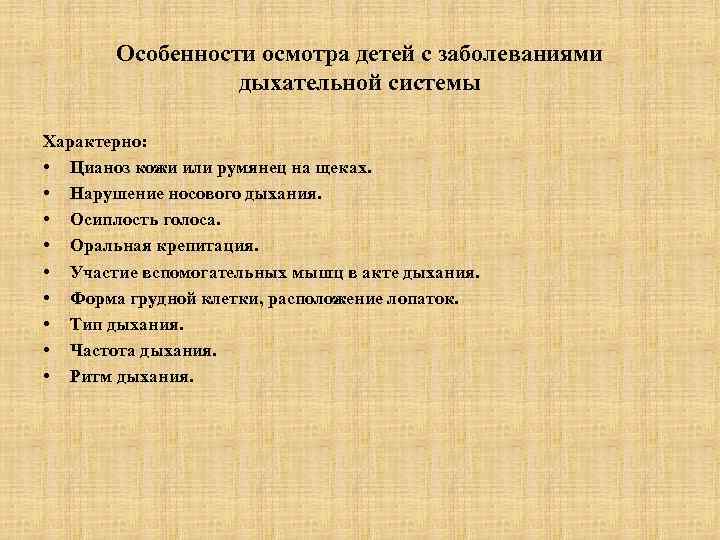 Особенности осмотра детей с заболеваниями дыхательной системы

Характерно:
• Цианоз кожи или румянец на щеках.
• Нарушение носового дыхания.
• Осиплость голоса.
• Оральная крепитация.
• Участие вспомогательных мышц в акте дыхания.
• Форма грудной клетки, расположение лопаток.
• Тип дыхания.
• Частота дыхания.
• Ритм дыхания.